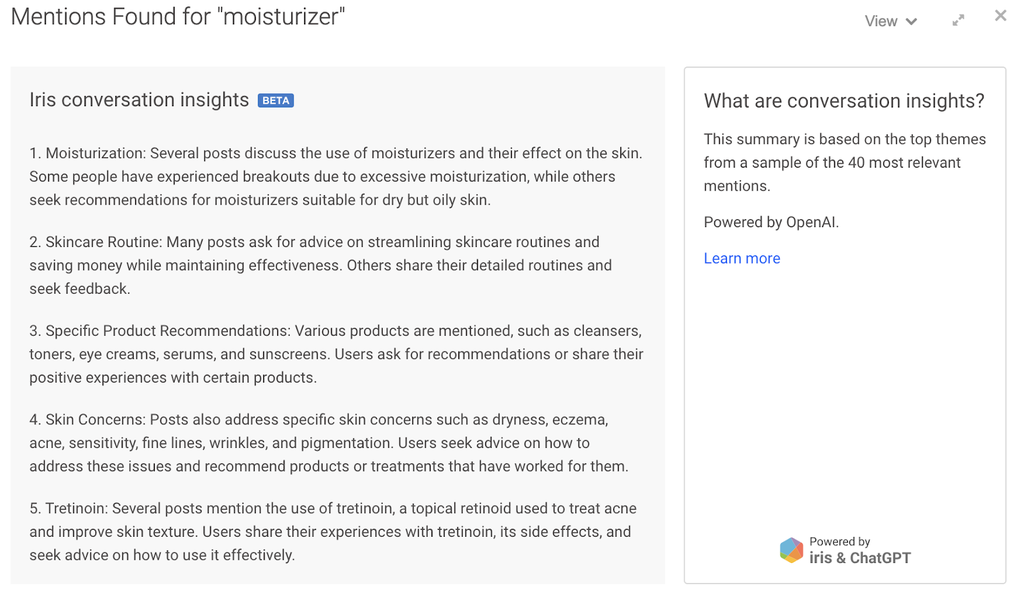 Mentions Found for "moisturizer"

View

Iris conversation insights BETA

1. Moisturization: Several posts discuss the use of moisturizers and their effect on the skin. Some people have experienced breakouts due to excessive moisturization, while others seek recommendations for moisturizers suitable for dry but oily skin.

2. Skincare Routine: Many posts ask for advice on streamlining skincare routines and saving money while maintaining effectiveness. Others share their detailed routines and seek feedback.

3. Specific Product Recommendations: Various products are mentioned, such as cleansers, toners, eye creams, serums, and sunscreens. Users ask for recommendations or share their positive experiences with certain products.

4. Skin Concerns: Posts also address specific skin concerns such as dryness, eczema, acne, sensitivity, fine lines, wrinkles, and pigmentation. Users seek advice on how to address these issues and recommend products or treatments that have worked for them.

5. Tretinoin: Several posts mention the use of tretinoin, a topical retinoid used to treat acne and improve skin texture. Users share their experiences with tretinoin, its side effects, and seek advice on how to use it effectively.

What are conversation insights?

This summary is based on the top themes from a sample of the 40 most relevant mentions.

Powered by OpenAI.

Learn more

Powered by
iris & ChatGPT